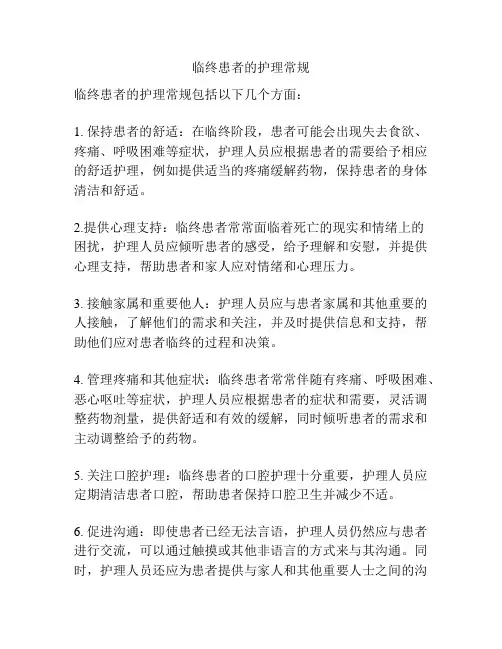 临终患者的护理常规

临终患者的护理常规包括以下几个方面：

1. 保持患者的舒适：在临终阶段，患者可能会出现失去食欲、疼痛、呼吸困难等症状，护理人员应根据患者的需要给予相应的舒适护理，例如提供适当的疼痛缓解药物，保持患者的身体清洁和舒适。

2.提供心理支持：临终患者常常面临着死亡的现实和情绪上的困扰，护理人员应倾听患者的感受，给予理解和安慰，并提供心理支持，帮助患者和家人应对情绪和心理压力。

3. 接触家属和重要他人：护理人员应与患者家属和其他重要的人接触，了解他们的需求和关注，并及时提供信息和支持，帮助他们应对患者临终的过程和决策。

4. 管理疼痛和其他症状：临终患者常常伴随有疼痛、呼吸困难、恶心呕吐等症状，护理人员应根据患者的症状和需要，灵活调整药物剂量，提供舒适和有效的缓解，同时倾听患者的需求和主动调整给予的药物。

5. 关注口腔护理：临终患者的口腔护理十分重要，护理人员应定期清洁患者口腔，帮助患者保持口腔卫生并减少不适。

6. 促进沟通：即使患者已经无法言语，护理人员仍然应与患者进行交流，可以通过触摸或其他非语言的方式来与其沟通。同时，护理人员还应为患者提供与家人和其他重要人士之间的沟